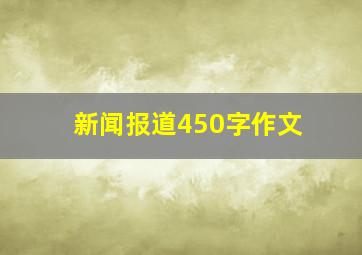 新闻报道450字作文